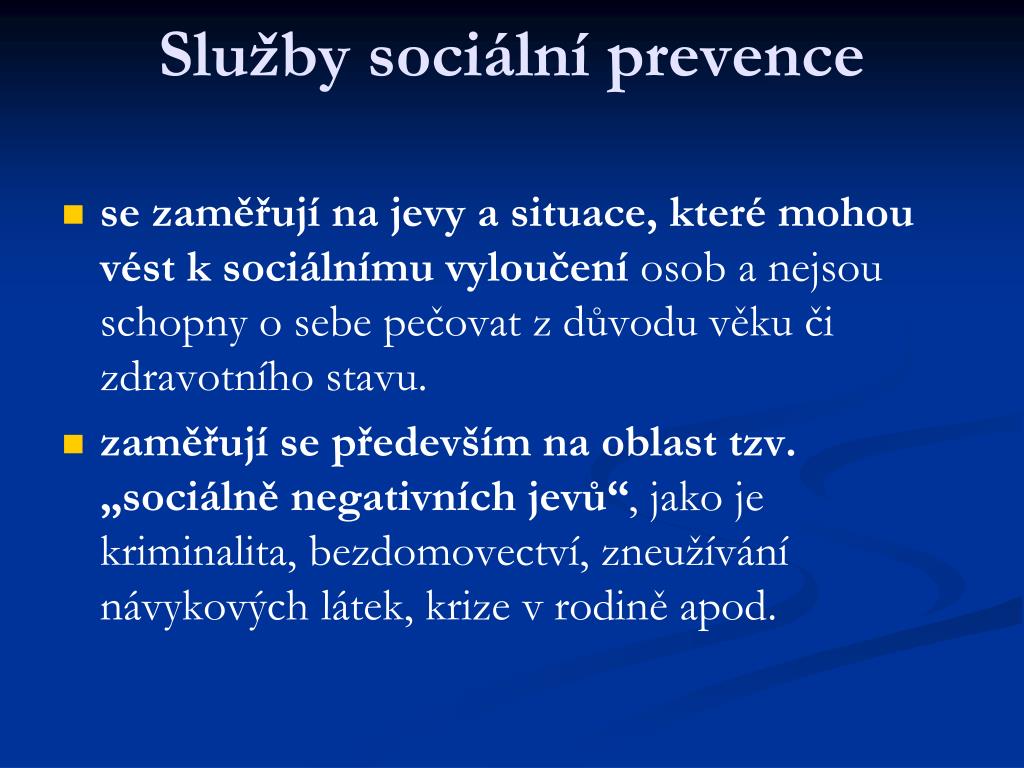 Služby sociální prevence

se zaměřují na jevy a situace, které mohou vést k sociálnímu vyloučení osob a nejsou schopny o sebe pečovat z důvodu věku či zdravotního stavu.

zaměřují se především na oblast tzv. „sociálně negativních jevů“, jako je kriminalita, bezdomovectví, zneužívání návykových látek, krize v rodině apod.